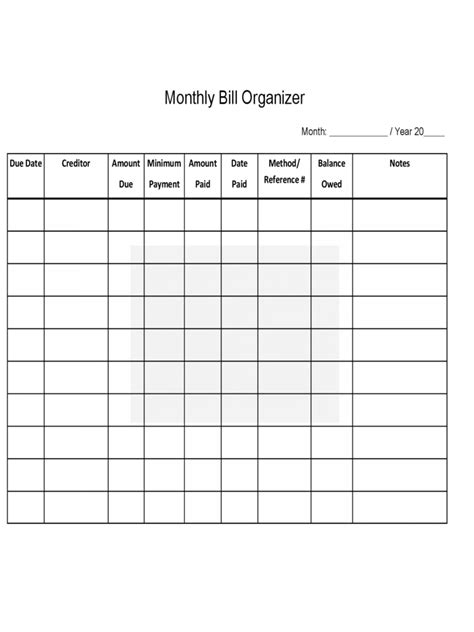 Monthly Bill Organizer

Month: ____________ / Year 20____

| Due Date | Creditor | Amount Due | Minimum Payment | Amount Paid | Date Paid | Method/ Reference # | Balance Owed | Notes |
|---|---|---|---|---|---|---|---|---|
| | | | | | | | | |
| | | | | | | | | |
| | | | | | | | | |
| | | | | | | | | |
| | | | | | | | | |
| | | | | | | | | |
| | | | | | | | | |
| | | | | | | | | |
| | | | | | | | | |
| | | | | | | | | |